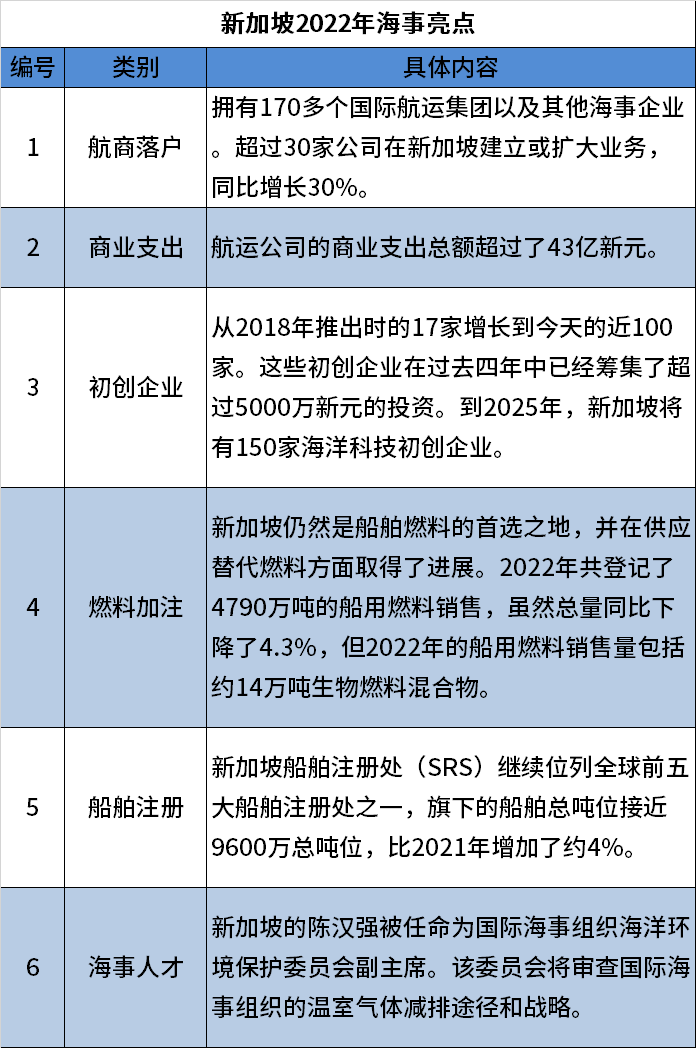 新加坡2022年海事亮点

| 编号 | 类别 | 具体内容 |
|---|---|---|
| 1 | 航商落户 | 拥有170多个国际航运集团以及其他海事企业。超过30家公司在新加坡建立或扩大业务，同比增长30%。 |
| 2 | 商业支出 | 航运公司的商业支出总额超过了43亿新元。 |
| 3 | 初创企业 | 从2018年推出时的17家增长到今天的近100家。这些初创企业在过去四年中已经筹集了超过5000万新元的投资。到2025年，新加坡将有150家海洋科技初创企业。 |
| 4 | 燃料加注 | 新加坡仍然是船舶燃料的首选之地，并在供应替代燃料方面取得了进展。2022年共登记了4790万吨的船用燃料销售，虽然总量同比下降了4.3%，但2022年的船用燃料销售量包括约14万吨生物燃料混合物。 |
| 5 | 船舶注册 | 新加坡船舶注册处（SRS）继续位列全球前五大船舶注册处之一，旗下的船舶总吨位接近9600万总吨位，比2021年增加了约4%。 |
| 6 | 海事人才 | 新加坡的陈汉强被任命为国际海事组织海洋环境保护委员会副主席。该委员会将审查国际海事组织的温室气体减排途径和战略。 |